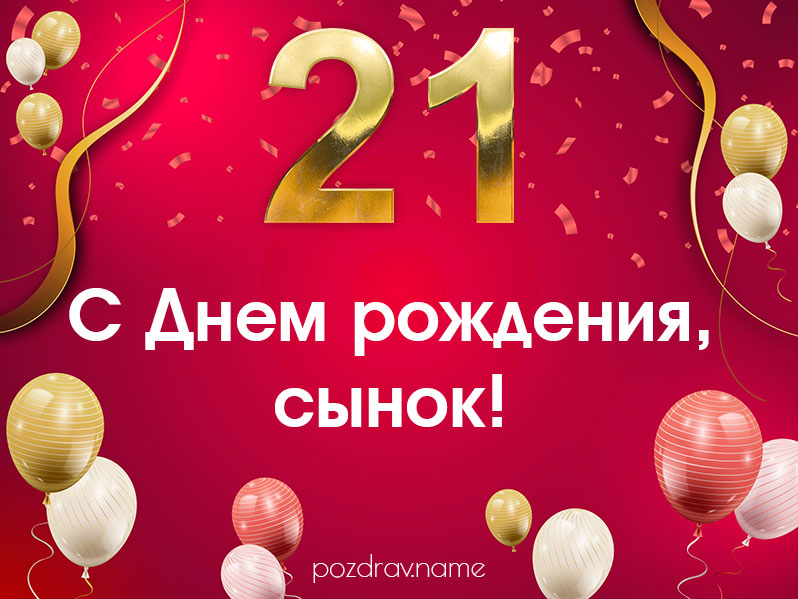 21

С Днем рождения, сынок!

pozdrav.name